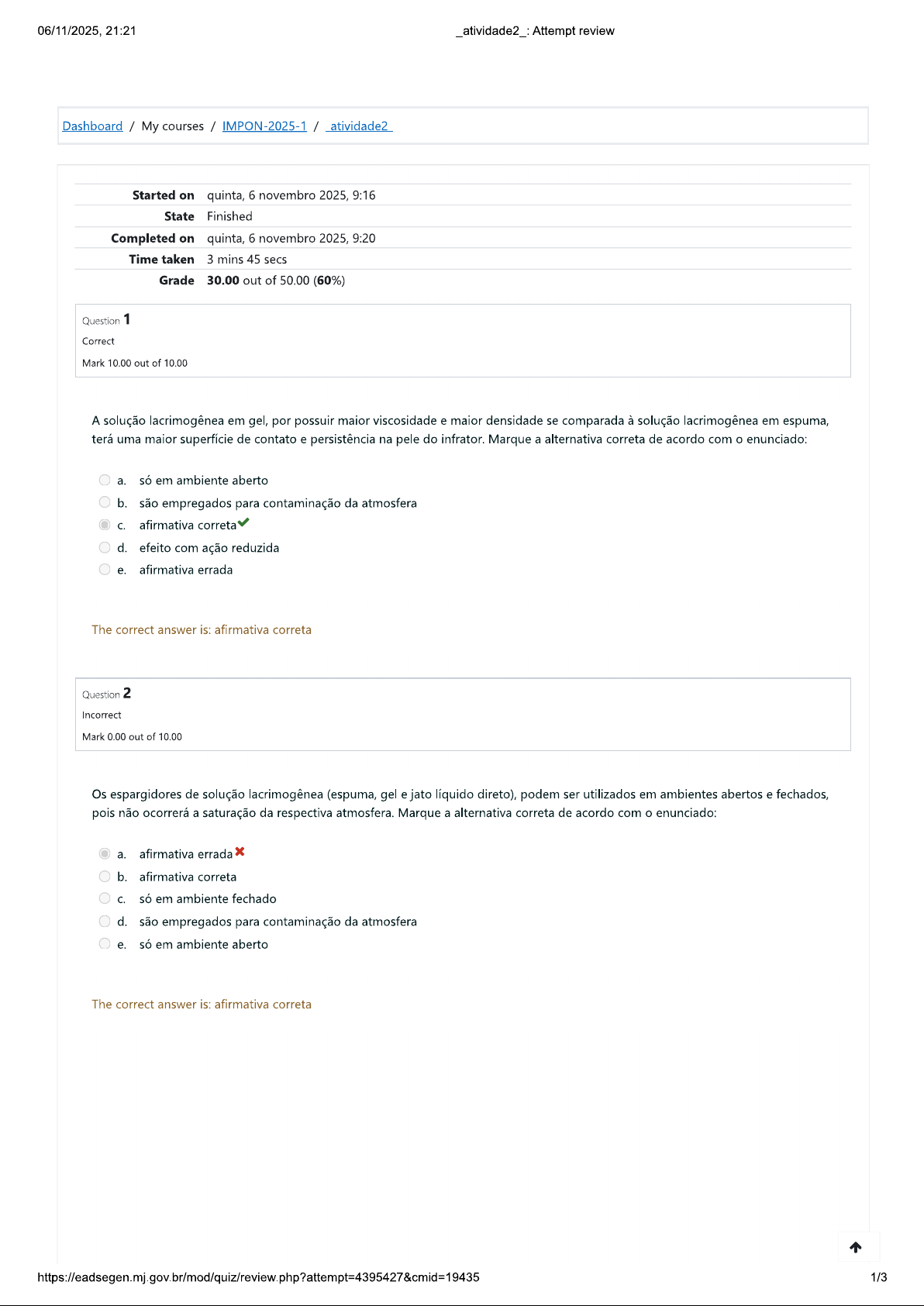 06/11/2025, 21:21 _atividade2_: Attempt review

Dashboard / My courses / IMPON-2025-1 / _atividade2_

| | |
|---|---|
| Started on | quinta, 6 novembro 2025, 9:16 |
| State | Finished |
| Completed on | quinta, 6 novembro 2025, 9:20 |
| Time taken | 3 mins 45 secs |
| Grade | 30.00 out of 50.00 (60%) |

Question 1
Correct
Mark 10.00 out of 10.00

A solução lacrimogênea em gel, por possuir maior viscosidade e maior densidade se comparada à solução lacrimogênea em espuma, terá uma maior superfície de contato e persistência na pele do infrator. Marque a alternativa correta de acordo com o enunciado:

a. só em ambiente aberto
b. são empregados para contaminação da atmosfera
c. afirmativa correta
d. efeito com ação reduzida
e. afirmativa errada

The correct answer is: afirmativa correta

Question 2
Incorrect
Mark 0.00 out of 10.00

Os espargidores de solução lacrimogênea (espuma, gel e jato líquido direto), podem ser utilizados em ambientes abertos e fechados, pois não ocorrerá a saturação da respectiva atmosfera. Marque a alternativa correta de acordo com o enunciado:

a. afirmativa errada
b. afirmativa correta
c. só em ambiente fechado
d. são empregados para contaminação da atmosfera
e. só em ambiente aberto

The correct answer is: afirmativa correta

https://eadsegen.mj.gov.br/mod/quiz/review.php?attempt=4395427&cmid=19435 1/3